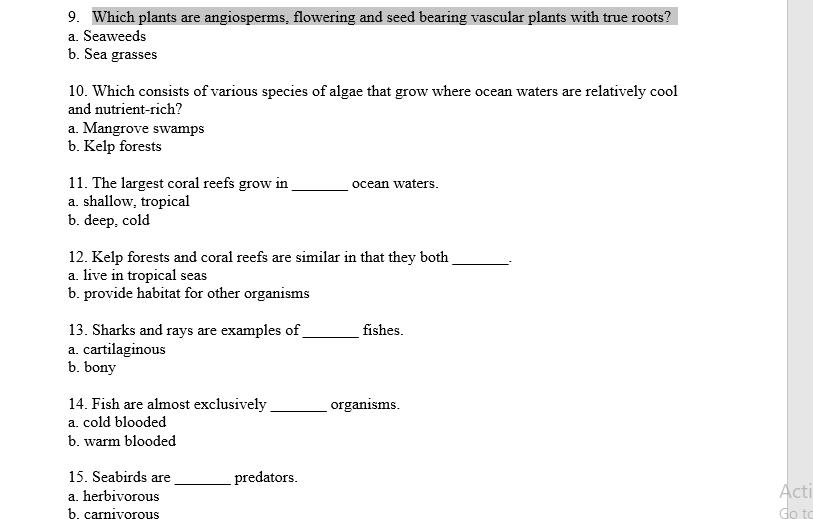 9. Which plants are angiosperms, flowering and seed bearing vascular plants with true roots?
a. Seaweeds
b. Sea grasses

10. Which consists of various species of algae that grow where ocean waters are relatively cool and nutrient-rich?
a. Mangrove swamps
b. Kelp forests

11. The largest coral reefs grow in _______ ocean waters.
a. shallow, tropical
b. deep, cold

12. Kelp forests and coral reefs are similar in that they both _______.
a. live in tropical seas
b. provide habitat for other organisms

13. Sharks and rays are examples of _______ fishes.
a. cartilaginous
b. bony

14. Fish are almost exclusively _______ organisms.
a. cold blooded
b. warm blooded

15. Seabirds are _______ predators.
a. herbivorous
b. carnivorous

Acti
Go to